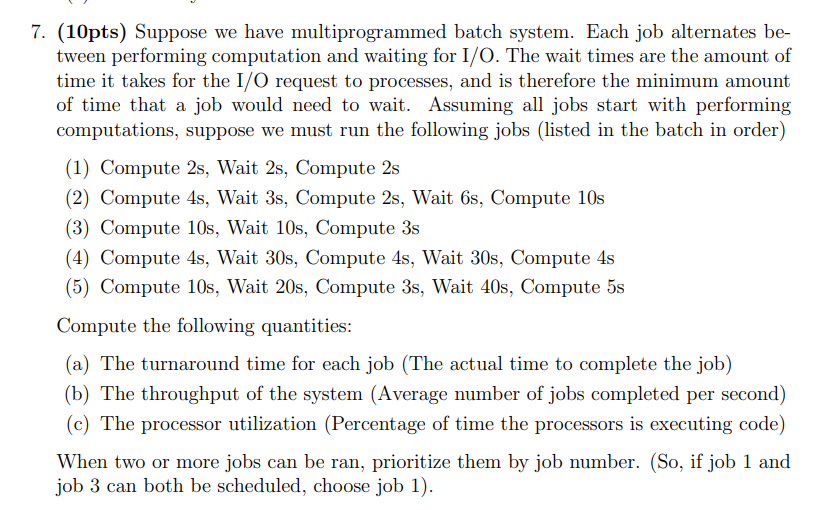 7. (10pts) Suppose we have multiprogrammed batch system. Each job alternates between performing computation and waiting for I/O. The wait times are the amount of time it takes for the I/O request to processes, and is therefore the minimum amount of time that a job would need to wait. Assuming all jobs start with performing computations, suppose we must run the following jobs (listed in the batch in order)

(1) Compute 2s, Wait 2s, Compute 2s
(2) Compute 4s, Wait 3s, Compute 2s, Wait 6s, Compute 10s
(3) Compute 10s, Wait 10s, Compute 3s
(4) Compute 4s, Wait 30s, Compute 4s, Wait 30s, Compute 4s
(5) Compute 10s, Wait 20s, Compute 3s, Wait 40s, Compute 5s

Compute the following quantities:

(a) The turnaround time for each job (The actual time to complete the job)
(b) The throughput of the system (Average number of jobs completed per second)
(c) The processor utilization (Percentage of time the processors is executing code)

When two or more jobs can be ran, prioritize them by job number. (So, if job 1 and job 3 can both be scheduled, choose job 1).